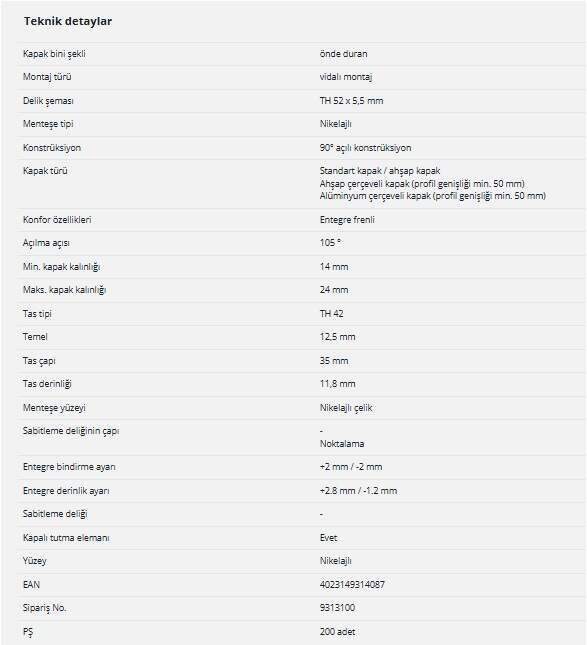 Teknik detaylar

| | |
|---|---|
| Kapak bini şekli | önde duran |
| Montaj türü | vidalı montaj |
| Delik şeması | TH 52 x 5,5 mm |
| Menteşe tipi | Nikelajlı |
| Konstrüksiyon | 90° açılı konstrüksiyon |
| Kapak türü | Standart kapak / ahşap kapak Ahşap çerçeveli kapak (profil genişliği min. 50 mm) Alüminyum çerçeveli kapak (profil genişliği min. 50 mm) |
| Konfor özellikleri | Entegre frenli |
| Açılma açısı | 105 ° |
| Min. kapak kalınlığı | 14 mm |
| Maks. kapak kalınlığı | 24 mm |
| Tas tipi | TH 42 |
| Temel | 12,5 mm |
| Tas çapı | 35 mm |
| Tas derinliği | 11,8 mm |
| Menteşe yüzeyi | Nikelajlı çelik |
| Sabitleme deliğinin çapı | - Noktalama |
| Entegre bindirme ayarı | +2 mm / -2 mm |
| Entegre derinlik ayarı | +2.8 mm / -1.2 mm |
| Sabitleme deliği | - |
| Kapalı tutma elemanı | Evet |
| Yüzey | Nikelajlı |
| EAN | 4023149314087 |
| Sipariş No. | 9313100 |
| PŞ | 200 adet |